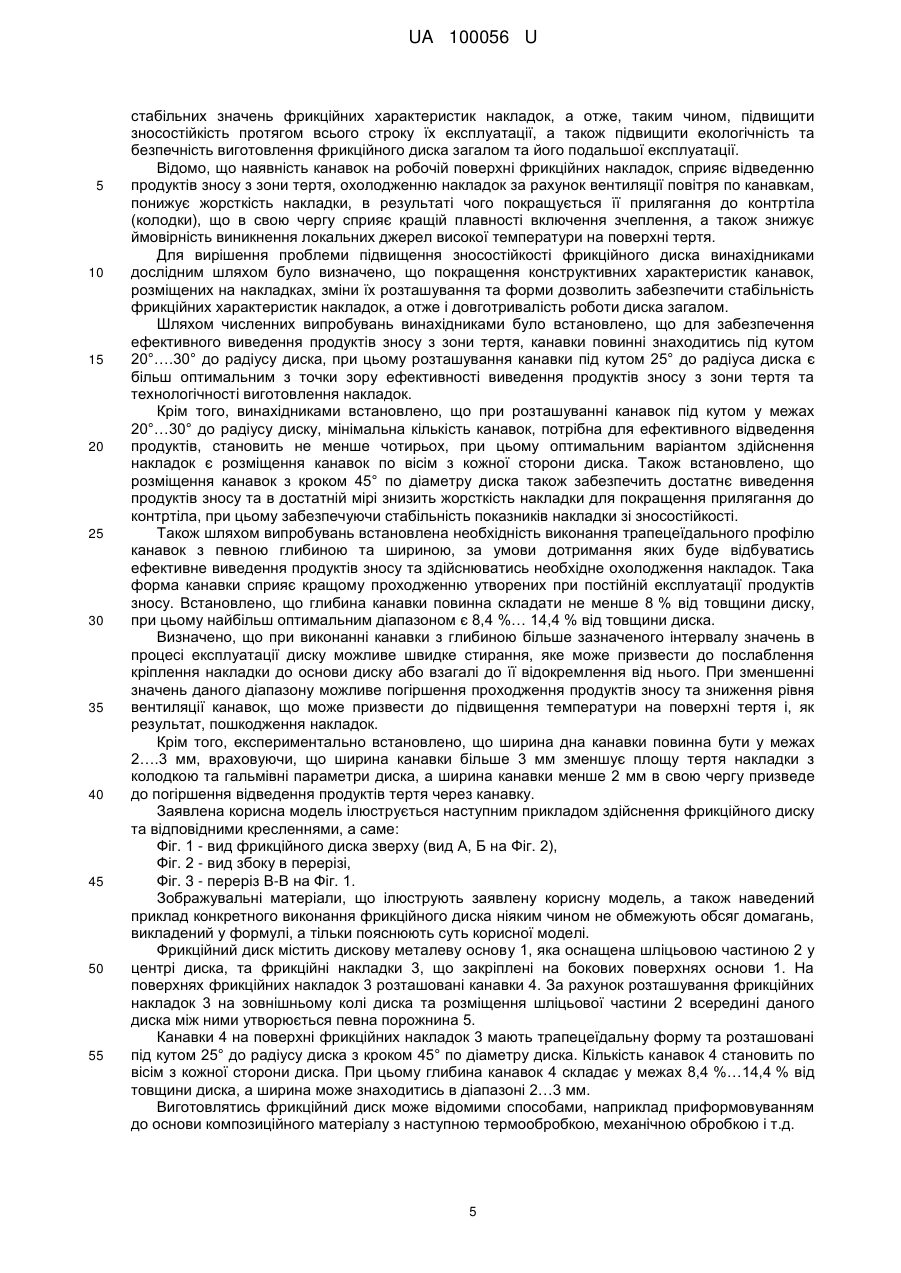 UA 100056 U

стабільних значень фрикційних характеристик накладок, а отже, таким чином, підвищити зносостійкість протягом всього строку їх експлуатації, а також підвищити екологічність та безпечність виготовлення фрикційного диска загалом та його подальшої експлуатації.

Відомо, що наявність канавок на робочій поверхні фрикційних накладок, сприяє відведенню продуктів зносу з зони тертя, охолодженню накладок за рахунок вентиляції повітря по канавкам, понижує жорсткість накладки, в результаті чого покращується її прилягання до контртіла (колодки), що в свою чергу сприяє кращій плавності включення зчеплення, а також знижує ймовірність виникнення локальних джерел високої температури на поверхні тертя.

Для вирішення проблеми підвищення зносостійкості фрикційного диска винахідниками дослідним шляхом було визначено, що покращення конструктивних характеристик канавок, розміщених на накладках, зміни їх розташування та форми дозволить забезпечити стабільність фрикційних характеристик накладок, а отже і довготривалість роботи диска загалом.

Шляхом численних випробувань винахідниками було встановлено, що для забезпечення ефективного виведення продуктів зносу з зони тертя, канавки повинні знаходитись під кутом 20°….30° до радіусу диска, при цьому розташування канавки під кутом 25° до радіуса диска є більш оптимальним з точки зору ефективності виведення продуктів зносу з зони тертя та технологічності виготовлення накладок.

Крім того, винахідниками встановлено, що при розташуванні канавок під кутом у межах 20°…30° до радіусу диску, мінімальна кількість канавок, потрібна для ефективного відведення продуктів, становить не менше чотирьох, при цьому оптимальним варіантом здійснення накладок є розміщення канавок по вісім з кожної сторони диска. Також встановлено, що розміщення канавок з кроком 45° по діаметру диска також забезпечить достатнє виведення продуктів зносу та в достатній мірі знизить жорсткість накладки для покращення прилягання до контртіла, при цьому забезпечуючи стабільність показників накладки зі зносостійкості.

Також шляхом випробувань встановлена необхідність виконання трапецеїдального профілю канавок з певною глибиною та шириною, за умови дотримання яких буде відбуватись ефективне виведення продуктів зносу та здійснюватись необхідне охолодження накладок. Така форма канавки сприяє кращому проходженню утворених при постійній експлуатації продуктів зносу. Встановлено, що глибина канавки повинна складати не менше 8 % від товщини диску, при цьому найбільш оптимальним діапазоном є 8,4 %… 14,4 % від товщини диска.

Визначено, що при виконанні канавки з глибиною більше зазначеного інтервалу значень в процесі експлуатації диску можливе швидке стирання, яке може призвести до послаблення кріплення накладки до основи диску або взагалі до її відокремлення від нього. При зменшенні значень даного діапазону можливе погіршення проходження продуктів зносу та зниження рівня вентиляції канавок, що може призвести до підвищення температури на поверхні тертя і, як результат, пошкодження накладок.

Крім того, експериментально встановлено, що ширина дна канавки повинна бути у межах 2….3 мм, враховуючи, що ширина канавки більше 3 мм зменшує площу тертя накладки з колодкою та гальмівні параметри диска, а ширина канавки менше 2 мм в свою чергу призведе до погіршення відведення продуктів тертя через канавку.

Заявлена корисна модель ілюструється наступним прикладом здійснення фрикційного диску та відповідними кресленнями, а саме:

Фіг. 1 - вид фрикційного диска зверху (вид А, Б на Фіг. 2),

Фіг. 2 - вид збоку в перерізі,

Фіг. 3 - переріз В-В на Фіг. 1.

Зображувальні матеріали, що ілюструють заявлену корисну модель, а також наведений приклад конкретного виконання фрикційного диска ніяким чином не обмежують обсяг домагань, викладений у формулі, а тільки пояснюють суть корисної моделі.

Фрикційний диск містить дискову металеву основу 1, яка оснащена шліцьовою частиною 2 у центрі диска, та фрикційні накладки 3, що закріплені на бокових поверхнях основи 1. На поверхнях фрикційних накладок 3 розташовані канавки 4. За рахунок розташування фрикційних накладок 3 на зовнішньому колі диска та розміщення шліцьової частини 2 всередині даного диска між ними утворюється певна порожнина 5.

Канавки 4 на поверхні фрикційних накладок 3 мають трапецеїдальну форму та розташовані під кутом 25° до радіусу диска з кроком 45° по діаметру диска. Кількість канавок 4 становить по вісім з кожної сторони диска. При цьому глибина канавок 4 складає у межах 8,4 %…14,4 % від товщини диска, а ширина може знаходитись в діапазоні 2…3 мм.

Виготовлятись фрикційний диск може відомими способами, наприклад приформовуванням до основи композиційного матеріалу з наступною термообробкою, механічною обробкою і т.д.

5
10
15
20
25
30
35
40
45
50
55

5